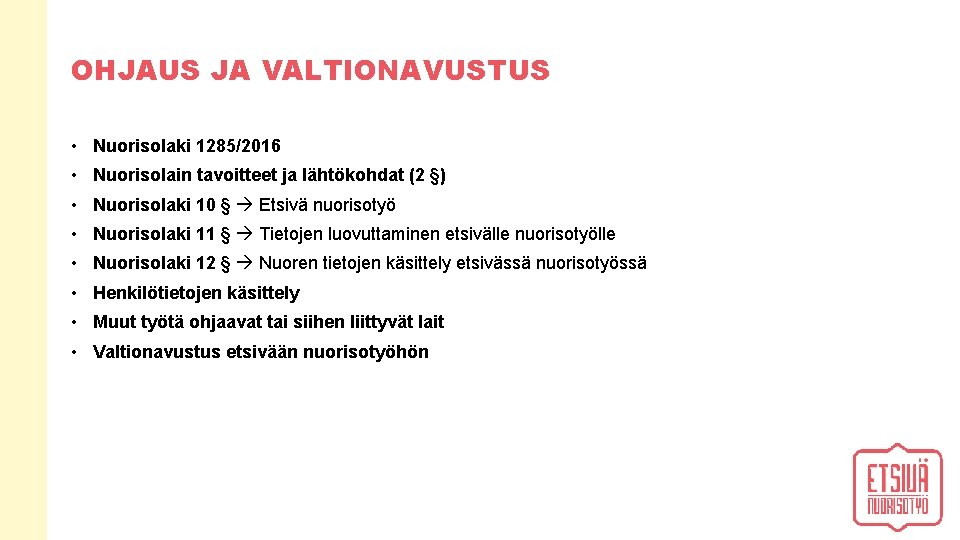 OHJAUS JA VALTIONAVUSTUS

• Nuorisolaki 1285/2016
• Nuorisolain tavoitteet ja lähtökohdat (2 §)
• Nuorisolaki 10 § → Etsivä nuorisotyö
• Nuorisolaki 11 § → Tietojen luovuttaminen etsivälle nuorisotyölle
• Nuorisolaki 12 § → Nuoren tietojen käsittely etsivässä nuorisotyössä
• Henkilötietojen käsittely
• Muut työtä ohjaavat tai siihen liittyvät lait
• Valtionavustus etsivään nuorisotyöhön

ETSIVÄ NUORISOTYÖ